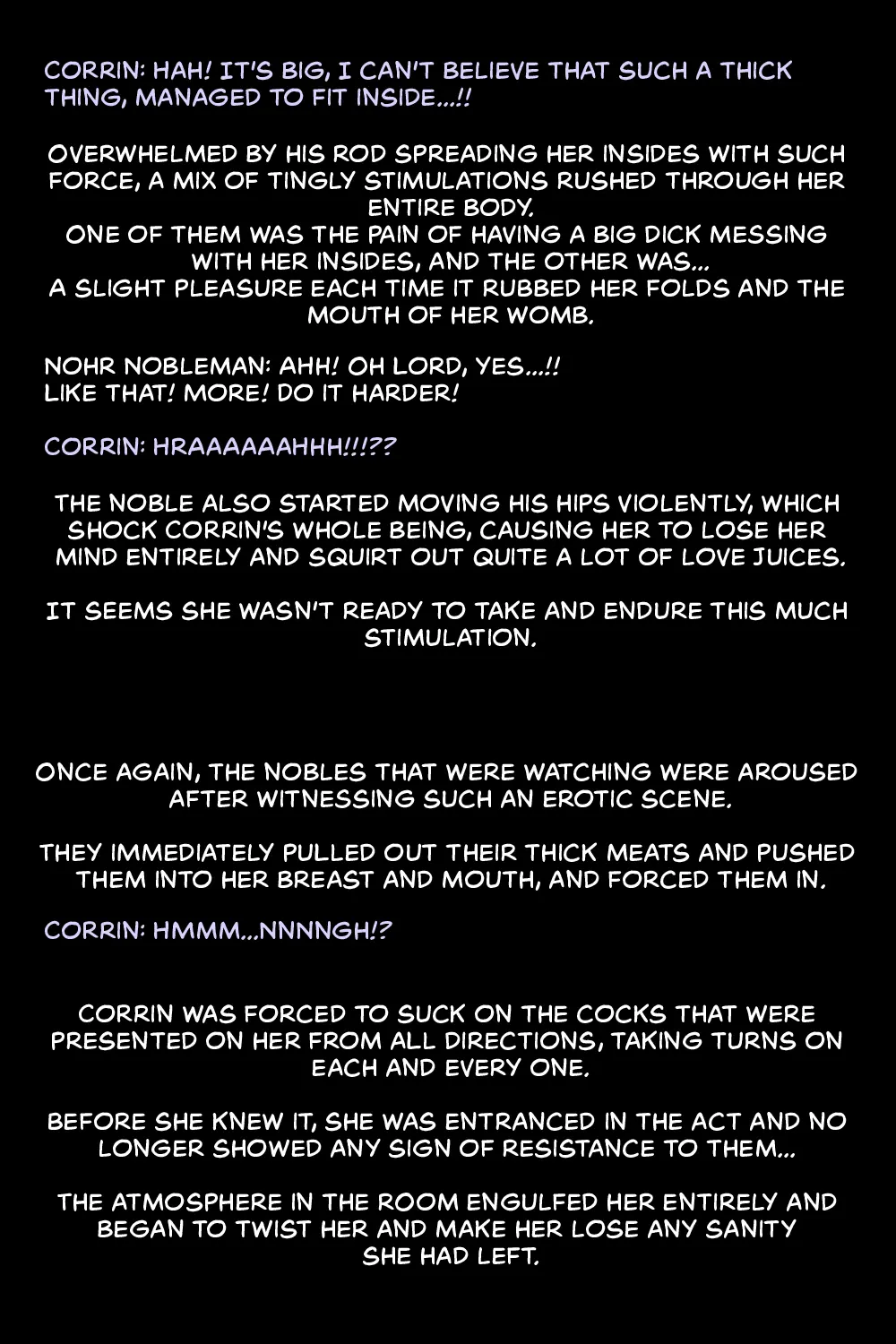 CORRIN: HAH! IT'S BIG, I CAN'T BELIEVE THAT SUCH A THICK THING, MANAGED TO FIT INSIDE...!!

OVERWHELMED BY HIS ROD SPREADING HER INSIDES WITH SUCH FORCE, A MIX OF TINGLY STIMULATIONS RUSHED THROUGH HER ENTIRE BODY.
ONE OF THEM WAS THE PAIN OF HAVING A BIG DICK MESSING WITH HER INSIDES, AND THE OTHER WAS...
A SLIGHT PLEASURE EACH TIME IT RUBBED HER FOLDS AND THE MOUTH OF HER WOMB.

NOHR NOBLEMAN: AHH! OH LORD, YES...!!
LIKE THAT! MORE! DO IT HARDER!

CORRIN: HRAAAAAAHHH!!!??

THE NOBLE ALSO STARTED MOVING HIS HIPS VIOLENTLY, WHICH SHOCK CORRIN'S WHOLE BEING, CAUSING HER TO LOSE HER MIND ENTIRELY AND SQUIRT OUT QUITE A LOT OF LOVE JUICES.

IT SEEMS SHE WASN'T READY TO TAKE AND ENDURE THIS MUCH STIMULATION.

ONCE AGAIN, THE NOBLES THAT WERE WATCHING WERE AROUSED AFTER WITNESSING SUCH AN EROTIC SCENE.

THEY IMMEDIATELY PULLED OUT THEIR THICK MEATS AND PUSHED THEM INTO HER BREAST AND MOUTH, AND FORCED THEM IN.

CORRIN: HMMM...NNNNGH!?

CORRIN WAS FORCED TO SUCK ON THE COCKS THAT WERE PRESENTED ON HER FROM ALL DIRECTIONS, TAKING TURNS ON EACH AND EVERY ONE.

BEFORE SHE KNEW IT, SHE WAS ENTRANCED IN THE ACT AND NO LONGER SHOWED ANY SIGN OF RESISTANCE TO THEM...

THE ATMOSPHERE IN THE ROOM ENGULFED HER ENTIRELY AND BEGAN TO TWIST HER AND MAKE HER LOSE ANY SANITY SHE HAD LEFT.